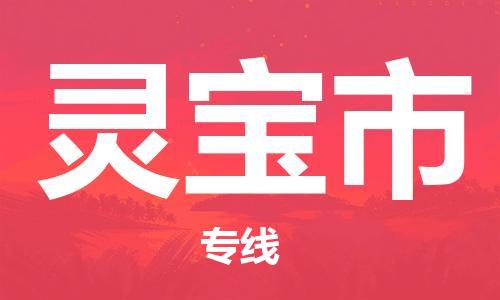 灵宝市

专线